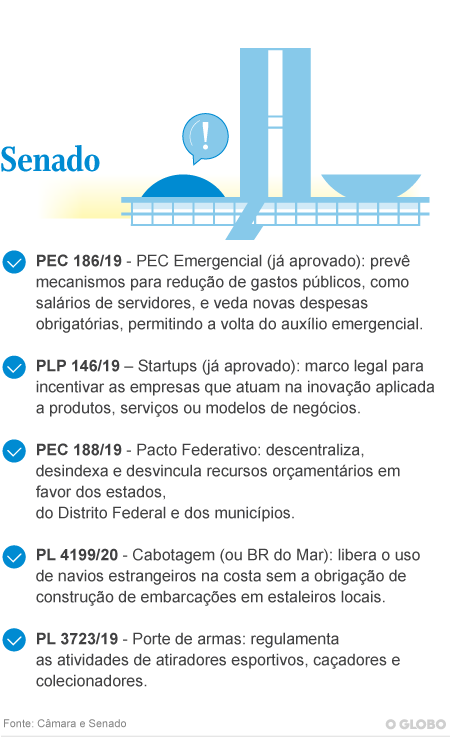 Senado

!

PEC 186/19 - PEC Emergencial (já aprovado): prevê mecanismos para redução de gastos públicos, como salários de servidores, e veda novas despesas obrigatórias, permitindo a volta do auxílio emergencial.

PLP 146/19 – Startups (já aprovado): marco legal para incentivar as empresas que atuam na inovação aplicada a produtos, serviços ou modelos de negócios.

PEC 188/19 - Pacto Federativo: descentraliza, desindexa e desvincula recursos orçamentários em favor dos estados,
do Distrito Federal e dos municípios.

PL 4199/20 - Cabotagem (ou BR do Mar): libera o uso de navios estrangeiros na costa sem a obrigação de construção de embarcações em estaleiros locais.

PL 3723/19 - Porte de armas: regulamenta as atividades de atiradores esportivos, caçadores e colecionadores.

Fonte: Câmara e Senado

O GLOBO